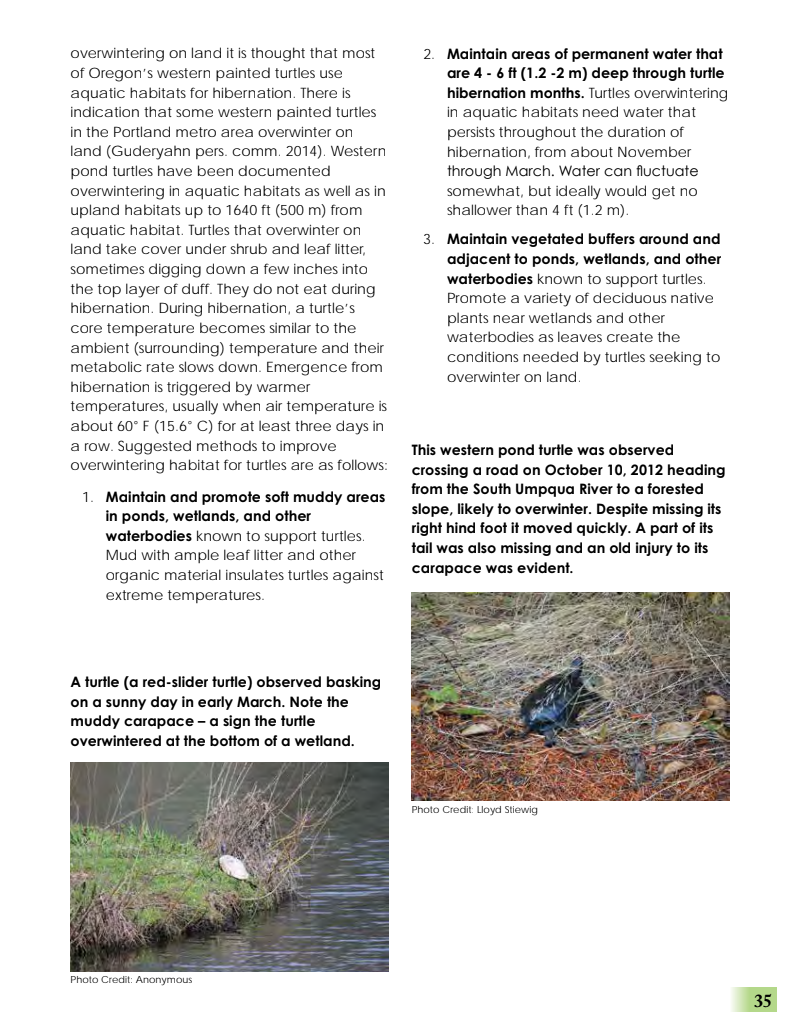 overwintering on land it is thought that most of Oregon's western painted turtles use aquatic habitats for hibernation. There is indication that some western painted turtles in the Portland metro area overwinter on land (Guderyahn pers. comm. 2014). Western pond turtles have been documented overwintering in aquatic habitats as well as in upland habitats up to 1640 ft (500 m) from aquatic habitat. Turtles that overwinter on land take cover under shrub and leaf litter, sometimes digging down a few inches into the top layer of duff. They do not eat during hibernation. During hibernation, a turtle's core temperature becomes similar to the ambient (surrounding) temperature and their metabolic rate slows down. Emergence from hibernation is triggered by warmer temperatures, usually when air temperature is about 60° F (15.6° C) for at least three days in a row. Suggested methods to improve overwintering habitat for turtles are as follows:

1. **Maintain and promote soft muddy areas in ponds, wetlands, and other waterbodies** known to support turtles. Mud with ample leaf litter and other organic material insulates turtles against extreme temperatures.

**A turtle (a red-slider turtle) observed basking on a sunny day in early March. Note the muddy carapace – a sign the turtle overwintered at the bottom of a wetland.**

Photo Credit: Anonymous

2. **Maintain areas of permanent water that are 4 - 6 ft (1.2 -2 m) deep through turtle hibernation months.** Turtles overwintering in aquatic habitats need water that persists throughout the duration of hibernation, from about November through March. Water can fluctuate somewhat, but ideally would get no shallower than 4 ft (1.2 m).

3. **Maintain vegetated buffers around and adjacent to ponds, wetlands, and other waterbodies** known to support turtles. Promote a variety of deciduous native plants near wetlands and other waterbodies as leaves create the conditions needed by turtles seeking to overwinter on land.

**This western pond turtle was observed crossing a road on October 10, 2012 heading from the South Umpqua River to a forested slope, likely to overwinter. Despite missing its right hind foot it moved quickly. A part of its tail was also missing and an old injury to its carapace was evident.**

Photo Credit: Lloyd Stiewig

35